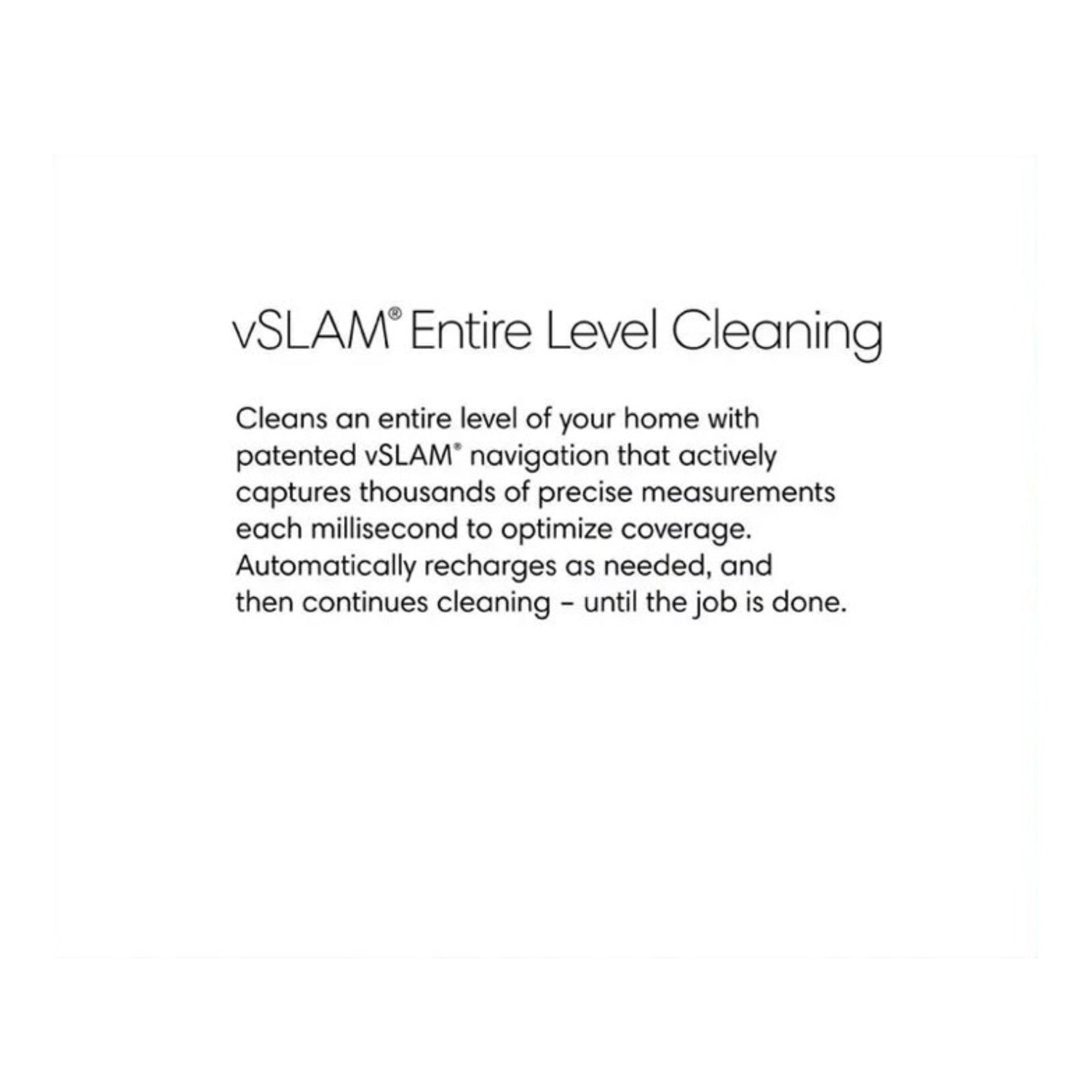 vSLAM® Entire Level Cleaning

Cleans an entire level of your home with patented vSLAM® navigation that actively captures thousands of precise measurements each millisecond to optimize coverage. Automatically recharges as needed, and then continues cleaning - until the job is done.